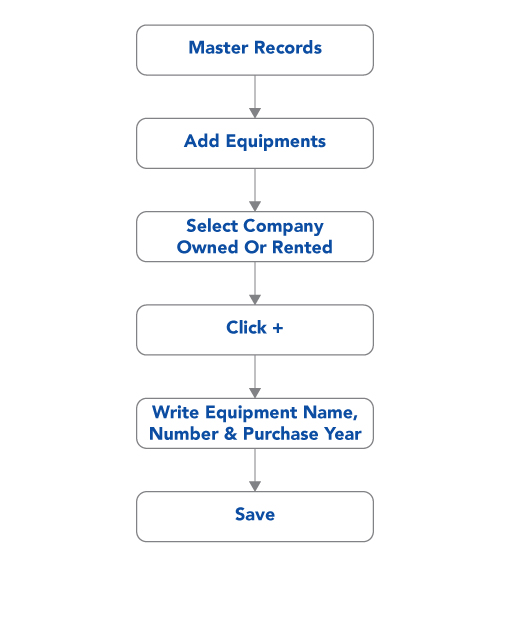 Master Records

Add Equipments

Select Company Owned Or Rented

Click +

Write Equipment Name, Number & Purchase Year

Save